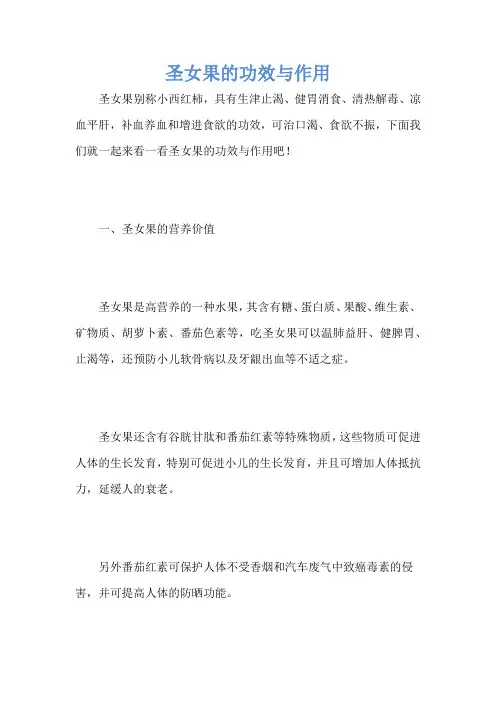 圣女果的功效与作用

圣女果别称小西红柿，具有生津止渴、健胃消食、清热解毒、凉血平肝，补血养血和增进食欲的功效，可治口渴、食欲不振，下面我们就一起来看一看圣女果的功效与作用吧！

一、圣女果的营养价值

圣女果是高营养的一种水果，其含有糖、蛋白质、果酸、维生素、矿物质、胡萝卜素、番茄色素等，吃圣女果可以温肺益肝、健脾胃、止渴等，还预防小儿软骨病以及牙龈出血等不适之症。

圣女果还含有谷胱甘肽和番茄红素等特殊物质，这些物质可促进人体的生长发育，特别可促进小儿的生长发育，并且可增加人体抵抗力，延缓人的衰老。

另外番茄红素可保护人体不受香烟和汽车废气中致癌毒素的侵害，并可提高人体的防晒功能。